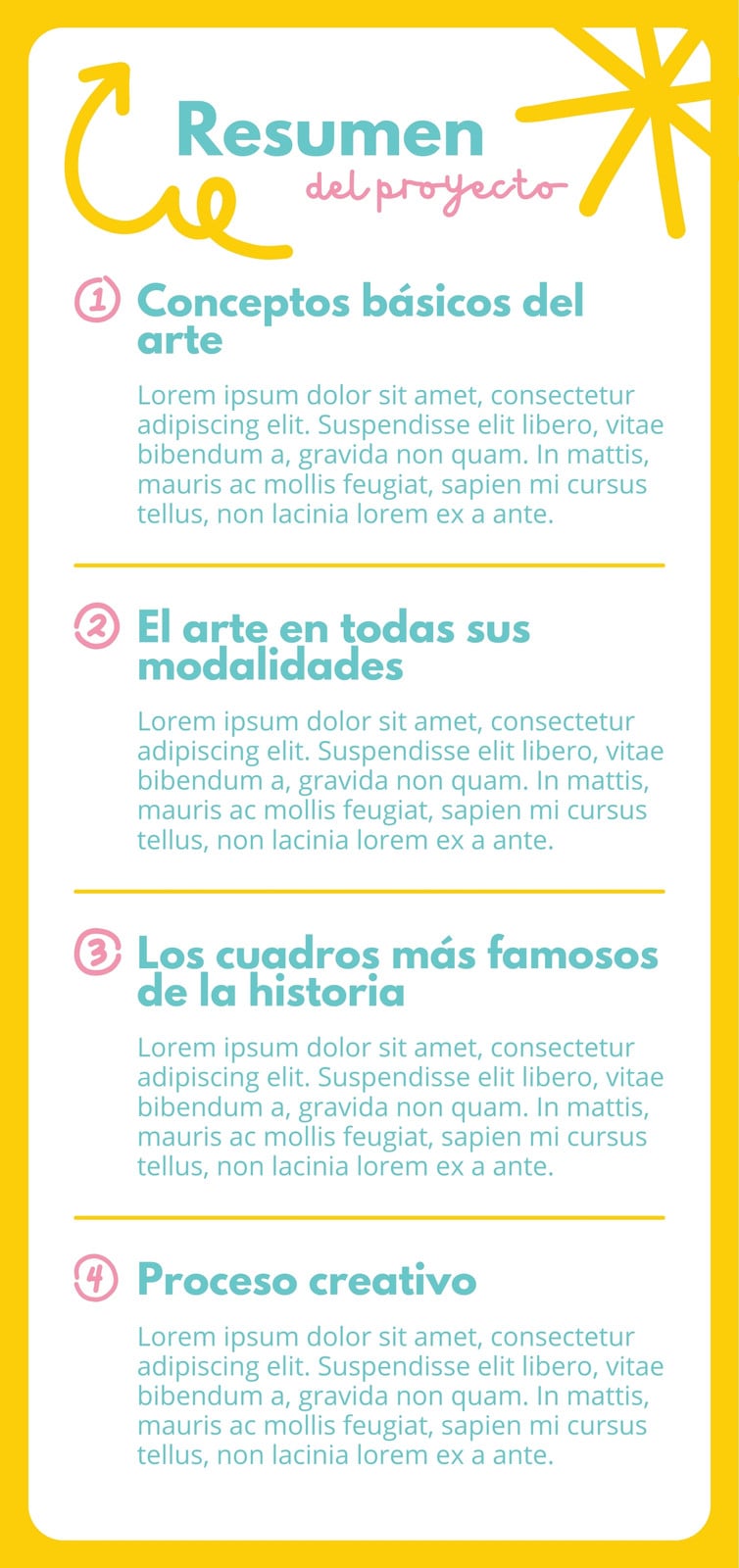 Resumen
del proyecto

1 Conceptos básicos del arte

Lorem ipsum dolor sit amet, consectetur adipiscing elit. Suspendisse elit libero, vitae bibendum a, gravida non quam. In mattis, mauris ac mollis feugiat, sapien mi cursus tellus, non lacinia lorem ex a ante.

2 El arte en todas sus modalidades

Lorem ipsum dolor sit amet, consectetur adipiscing elit. Suspendisse elit libero, vitae bibendum a, gravida non quam. In mattis, mauris ac mollis feugiat, sapien mi cursus tellus, non lacinia lorem ex a ante.

3 Los cuadros más famosos de la historia

Lorem ipsum dolor sit amet, consectetur adipiscing elit. Suspendisse elit libero, vitae bibendum a, gravida non quam. In mattis, mauris ac mollis feugiat, sapien mi cursus tellus, non lacinia lorem ex a ante.

4 Proceso creativo

Lorem ipsum dolor sit amet, consectetur adipiscing elit. Suspendisse elit libero, vitae bibendum a, gravida non quam. In mattis, mauris ac mollis feugiat, sapien mi cursus tellus, non lacinia lorem ex a ante.